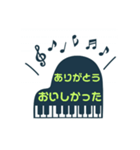 ありがとう
おいしかった